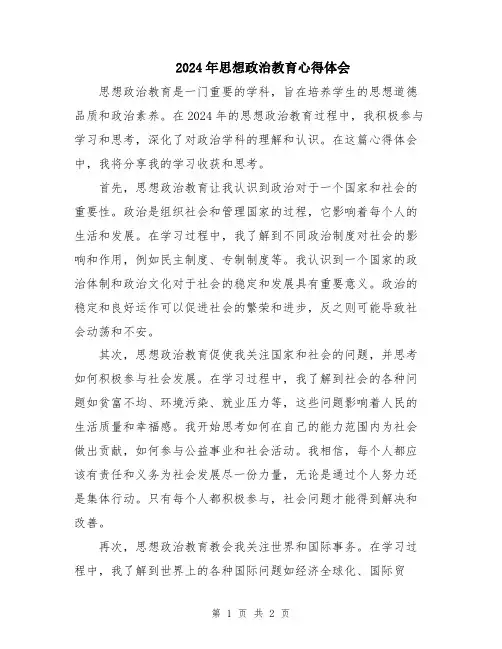 2024年思想政治教育心得体会

思想政治教育是一门重要的学科，旨在培养学生的思想道德品质和政治素养。在2024年的思想政治教育过程中，我积极参与学习和思考，深化了对政治学科的理解和认识。在这篇心得体会中，我将分享我的学习收获和思考。

首先，思想政治教育让我认识到政治对于一个国家和社会的重要性。政治是组织社会和管理国家的过程，它影响着每个人的生活和发展。在学习过程中，我了解到不同政治制度对社会的影响和作用，例如民主制度、专制制度等。我认识到一个国家的政治体制和政治文化对于社会的稳定和发展具有重要意义。政治的稳定和良好运作可以促进社会的繁荣和进步，反之则可能导致社会动荡和不安。

其次，思想政治教育促使我关注国家和社会的问题，并思考如何积极参与社会发展。在学习过程中，我了解到社会的各种问题如贫富不均、环境污染、就业压力等，这些问题影响着人民的生活质量和幸福感。我开始思考如何在自己的能力范围内为社会做出贡献，如何参与公益事业和社会活动。我相信，每个人都应该有责任和义务为社会发展尽一份力量，无论是通过个人努力还是集体行动。只有每个人都积极参与，社会问题才能得到解决和改善。

再次，思想政治教育教会我关注世界和国际事务。在学习过程中，我了解到世界上的各种国际问题如经济全球化、国际贸

第 1 页 共 2 页